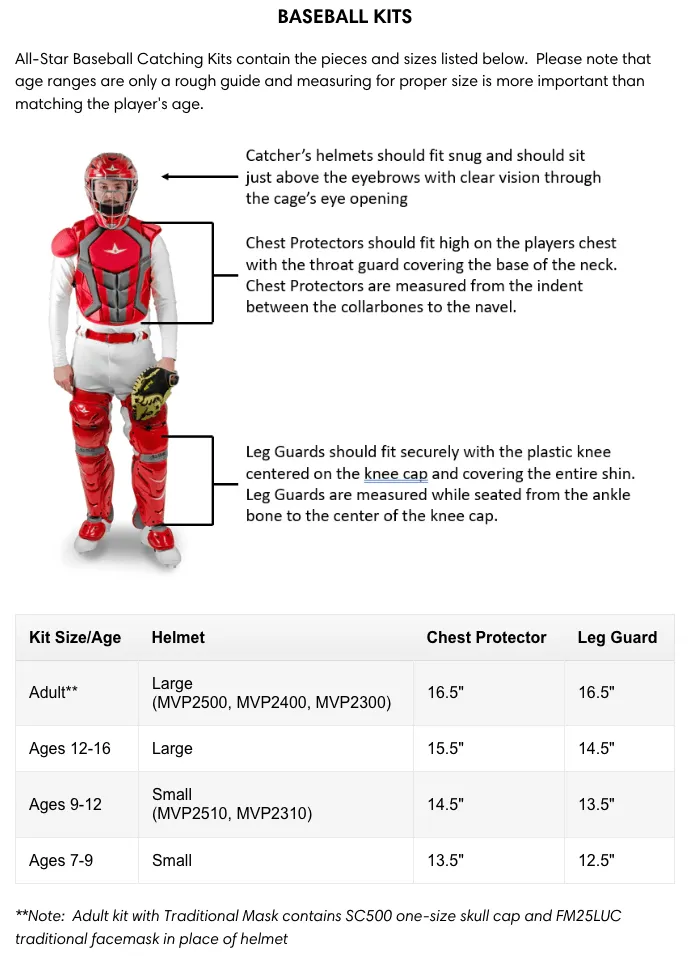 BASEBALL KITS

All-Star Baseball Catching Kits contain the pieces and sizes listed below. Please note that age ranges are only a rough guide and measuring for proper size is more important than matching the player's age.

Catcher's helmets should fit snug and should sit just above the eyebrows with clear vision through the cage's eye opening

Chest Protectors should fit high on the players chest with the throat guard covering the base of the neck. Chest Protectors are measured from the indent between the collarbones to the navel.

Leg Guards should fit securely with the plastic knee centered on the knee cap and covering the entire shin. Leg Guards are measured while seated from the ankle bone to the center of the knee cap.

| Kit Size/Age | Helmet | Chest Protector | Leg Guard |
|---|---|---|---|
| Adult** | Large (MVP2500, MVP2400, MVP2300) | 16.5" | 16.5" |
| Ages 12-16 | Large | 15.5" | 14.5" |
| Ages 9-12 | Small (MVP2510, MVP2310) | 14.5" | 13.5" |
| Ages 7-9 | Small | 13.5" | 12.5" |

**Note: Adult kit with Traditional Mask contains SC500 one-size skull cap and FM25LUC traditional facemask in place of helmet